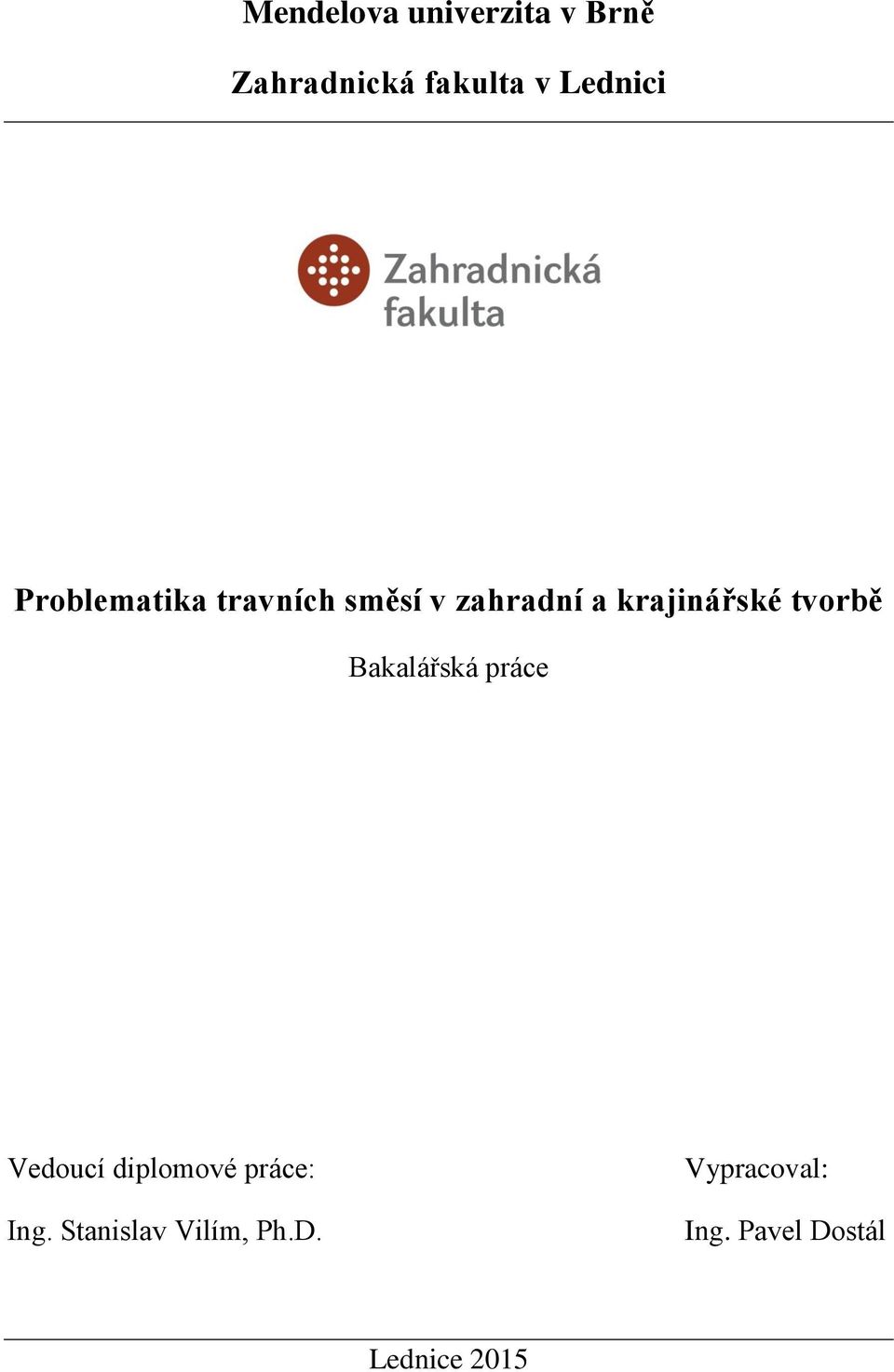 Mendelova univerzita v Brně

Zahradnická fakulta v Lednici

Zahradnická fakulta

Problematika travních směsí v zahradní a krajinářské tvorbě

Bakalářská práce

Vedoucí diplomové práce:

Ing. Stanislav Vilím, Ph.D.

Vypracoval:

Ing. Pavel Dostál

Lednice 2015